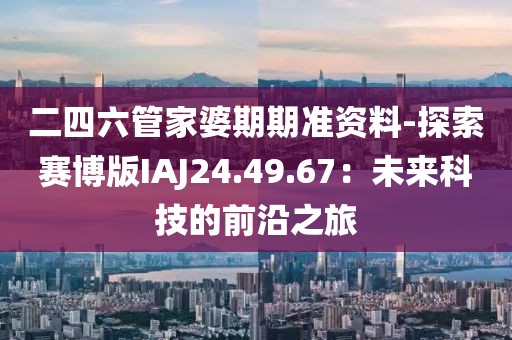 二四六管家婆期期准资料-探索赛博版IAJ24.49.67：未来科技的前沿之旅